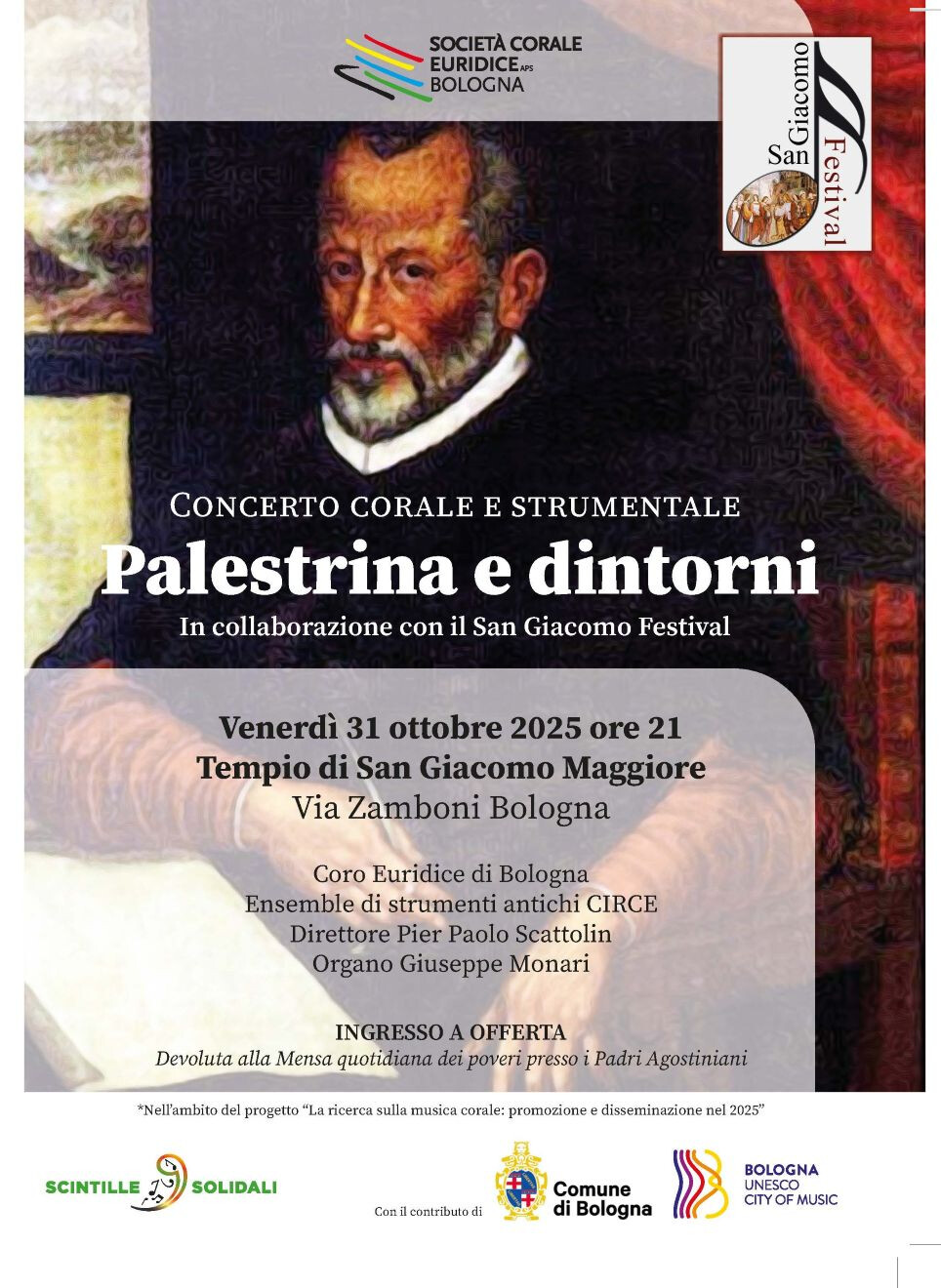 SOCIETÀ CORALE
EURIDICE APS
BOLOGNA

San Giacomo Festival

CONCERTO CORALE E STRUMENTALE
Palestrina e dintorni
In collaborazione con il San Giacomo Festival

Venerdì 31 ottobre 2025 ore 21
Tempio di San Giacomo Maggiore
Via Zamboni Bologna

Coro Euridice di Bologna
Ensemble di strumenti antichi CIRCE
Direttore Pier Paolo Scattolin
Organo Giuseppe Monari

INGRESSO A OFFERTA
Devoluta alla Mensa quotidiana dei poveri presso i Padri Agostiniani

*Nell'ambito del progetto "La ricerca sulla musica corale: promozione e disseminazione nel 2025"

SCINTILLE SOLIDALI

Con il contributo di

Comune di Bologna

BOLOGNA
UNESCO
CITY OF MUSIC